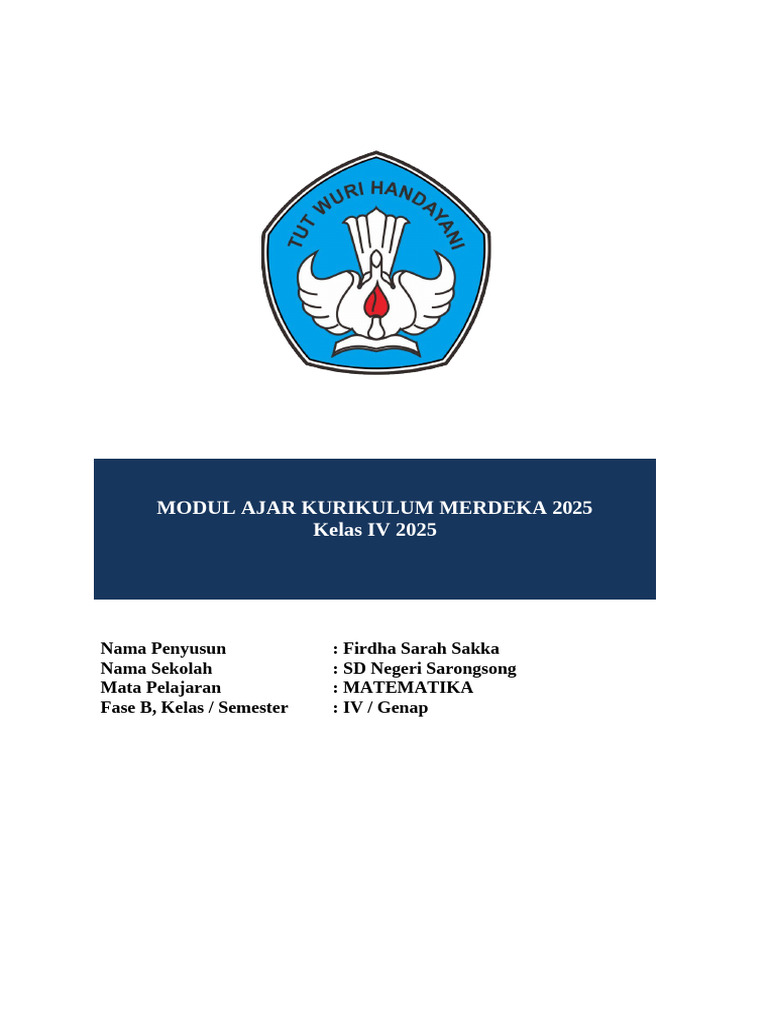 TUT WURI HANDAYANI

MODUL AJAR KURIKULUM MERDEKA 2025
Kelas IV 2025

Nama Penyusun : Firdha Sarah Sakka
Nama Sekolah : SD Negeri Sarongsong
Mata Pelajaran : MATEMATIKA
Fase B, Kelas / Semester : IV / Genap